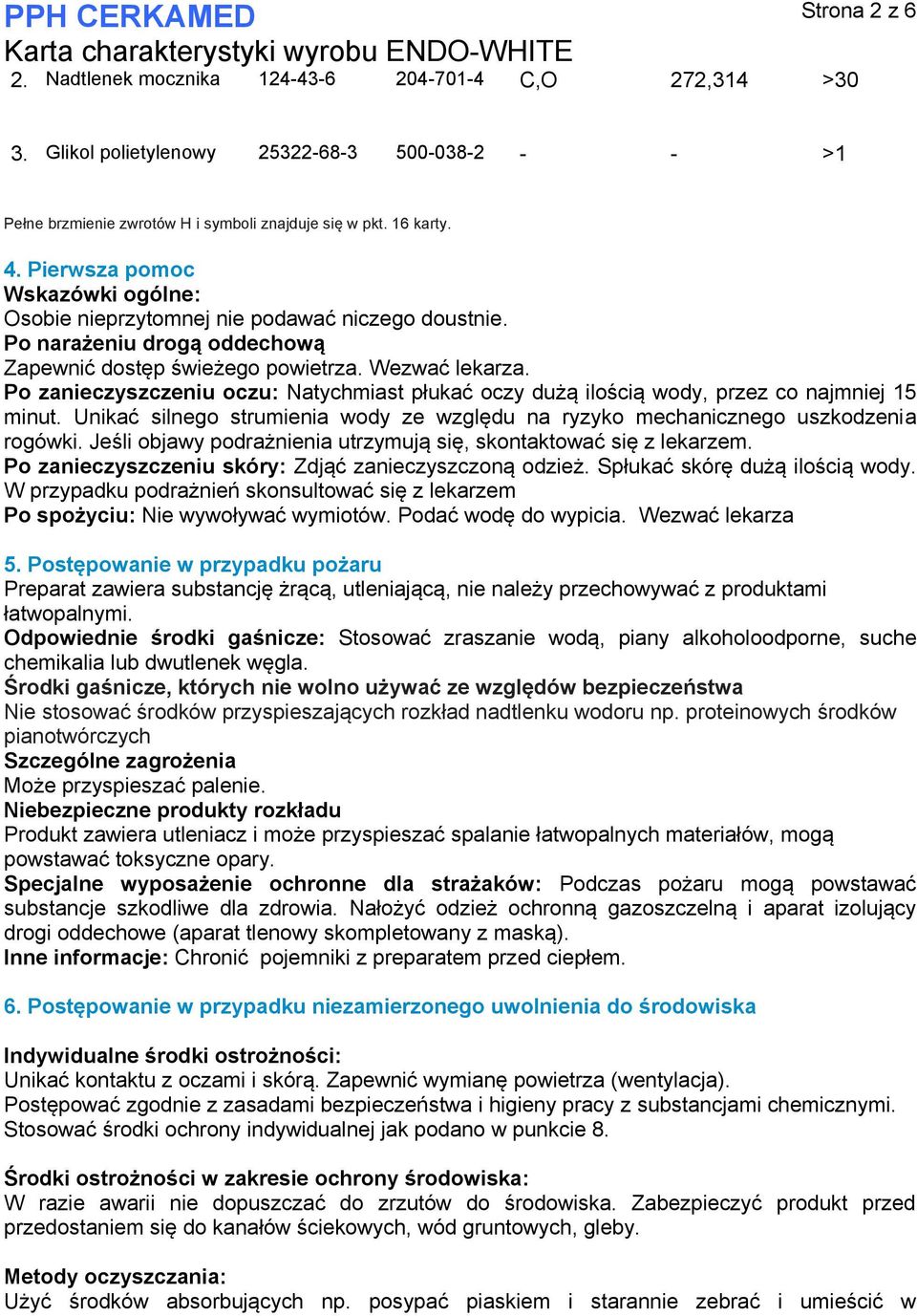 PPH CERKAMED
Strona 2 z 6
Karta charakterystyki wyrobu ENDO-WHITE

| 2. | Nadtlenek mocznika | 124-43-6 | 204-701-4 | C,O | 272,314 | >30 |
|---|---|---|---|---|---|---|
| 3. | Glikol polietylenowy | 25322-68-3 | 500-038-2 | - | - | >1 |

Pełne brzmienie zwrotów H i symboli znajduje się w pkt. 16 karty.

4. Pierwsza pomoc
Wskazówki ogólne:
Osobie nieprzytomnej nie podawać niczego doustnie.
Po narażeniu drogą oddechową
Zapewnić dostęp świeżego powietrza. Wezwać lekarza.
Po zanieczyszczeniu oczu: Natychmiast płukać oczy dużą ilością wody, przez co najmniej 15 minut. Unikać silnego strumienia wody ze względu na ryzyko mechanicznego uszkodzenia rogówki. Jeśli objawy podrażnienia utrzymują się, skontaktować się z lekarzem.
Po zanieczyszczeniu skóry: Zdjąć zanieczyszczoną odzież. Spłukać skórę dużą ilością wody. W przypadku podrażnień skonsultować się z lekarzem
Po spożyciu: Nie wywoływać wymiotów. Podać wodę do wypicia. Wezwać lekarza

5. Postępowanie w przypadku pożaru
Preparat zawiera substancję żrącą, utleniającą, nie należy przechowywać z produktami łatwopalnymi.
Odpowiednie środki gaśnicze: Stosować zraszanie wodą, piany alkoholoodporne, suche chemikalia lub dwutlenek węgla.
Środki gaśnicze, których nie wolno używać ze względów bezpieczeństwa
Nie stosować środków przyspieszających rozkład nadtlenku wodoru np. proteinowych środków pianotwórczych
Szczególne zagrożenia
Może przyspieszać palenie.
Niebezpieczne produkty rozkładu
Produkt zawiera utleniacz i może przyspieszać spalanie łatwopalnych materiałów, mogą powstawać toksyczne opary.
Specjalne wyposażenie ochronne dla strażaków: Podczas pożaru mogą powstawać substancje szkodliwe dla zdrowia. Nałożyć odzież ochronną gazoszczelną i aparat izolujący drogi oddechowe (aparat tlenowy skompletowany z maską).
Inne informacje: Chronić pojemniki z preparatem przed ciepłem.

6. Postępowanie w przypadku niezamierzonego uwolnienia do środowiska

Indywidualne środki ostrożności:
Unikać kontaktu z oczami i skórą. Zapewnić wymianę powietrza (wentylacja).
Postępować zgodnie z zasadami bezpieczeństwa i higieny pracy z substancjami chemicznymi.
Stosować środki ochrony indywidualnej jak podano w punkcie 8.

Środki ostrożności w zakresie ochrony środowiska:
W razie awarii nie dopuszczać do zrzutów do środowiska. Zabezpieczyć produkt przed przedostaniem się do kanałów ściekowych, wód gruntowych, gleby.

Metody oczyszczania:
Użyć środków absorbujących np. posypać piaskiem i starannie zebrać i umieścić w